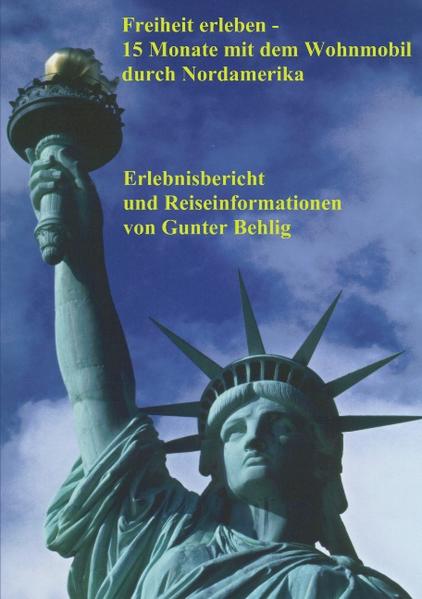 Freiheit erleben -
15 Monate mit dem Wohnmobil durch Nordamerika

Erlebnisbericht
und Reiseinformationen
von Gunter Behlig